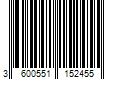 3 600551 152455